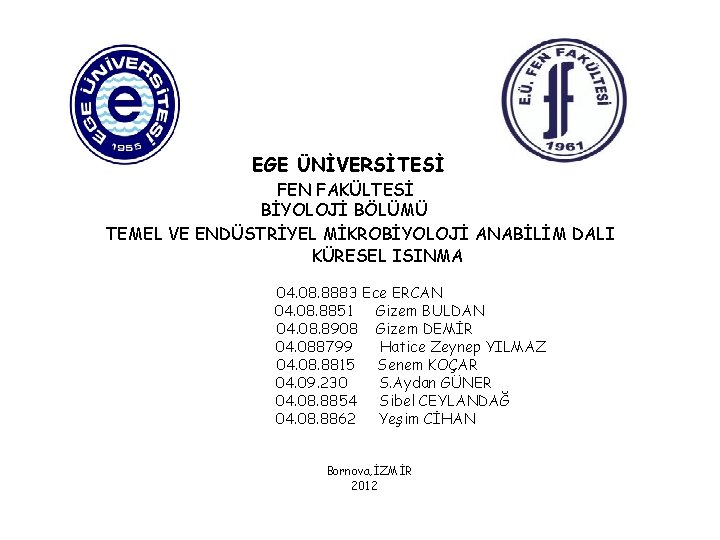 EGE ÜNİVERSİTESİ
e
1955

E.Ü. FEN FAKÜLTESİ
ff
1961

EGE ÜNİVERSİTESİ
FEN FAKÜLTESİ
BİYOLOJİ BÖLÜMÜ
TEMEL VE ENDÜSTRİYEL MİKROBİYOLOJİ ANABİLİM DALI
KÜRESEL ISINMA

04.08.8883 Ece ERCAN
04.08.8851 Gizem BULDAN
04.08.8908 Gizem DEMİR
04.088799 Hatice Zeynep YILMAZ
04.08.8815 Senem KOÇAR
04.09.230 S.Aydan GÜNER
04.08.8854 Sibel CEYLANDAĞ
04.08.8862 Yeşim CİHAN

Bornova,İZMİR
2012